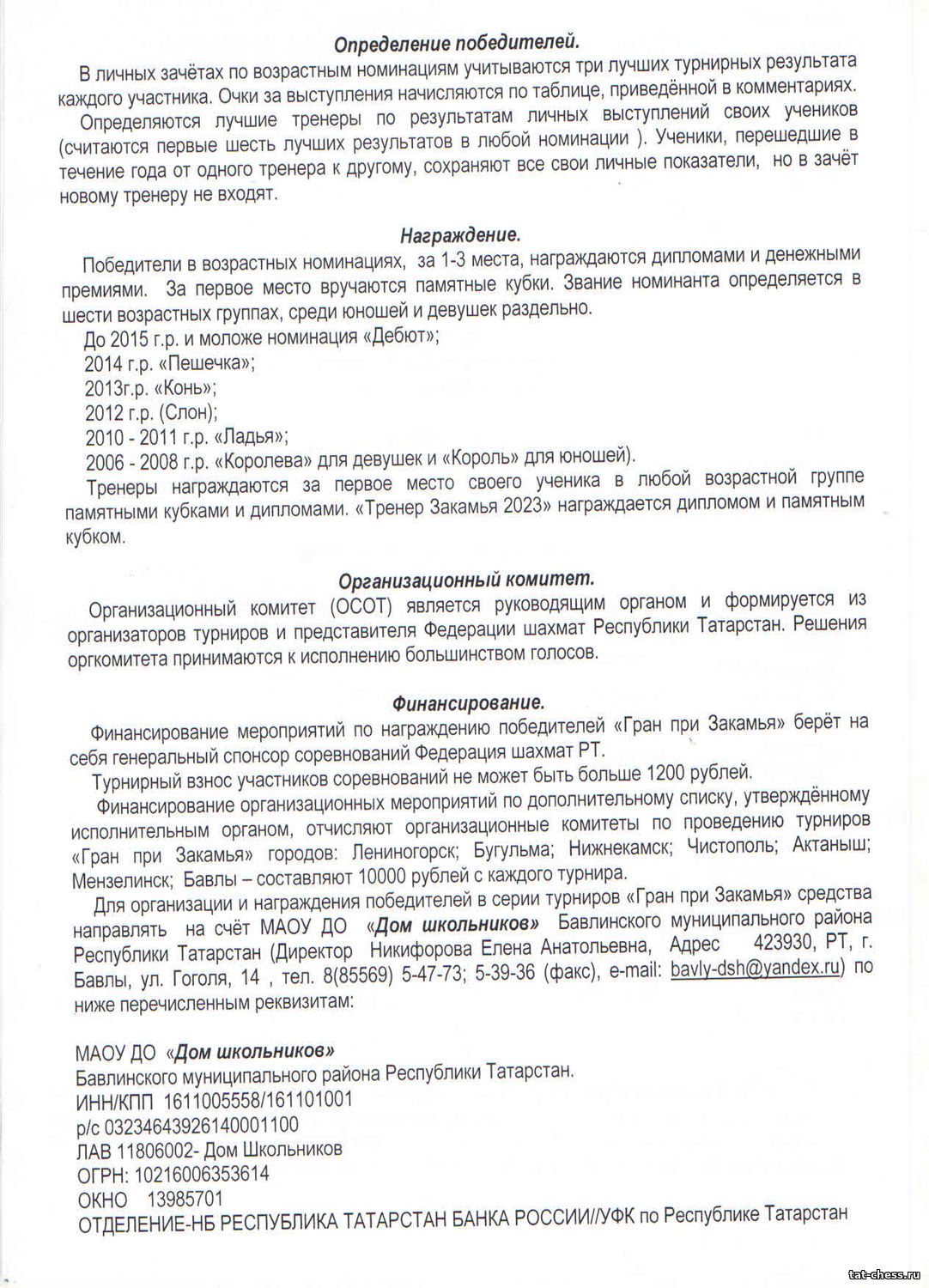 Определение победителей.

В личных зачётах по возрастным номинациям учитываются три лучших турнирных результата каждого участника. Очки за выступления начисляются по таблице, приведённой в комментариях.

Определяются лучшие тренеры по результатам личных выступлений своих учеников (считаются первые шесть лучших результатов в любой номинации ). Ученики, перешедшие в течение года от одного тренера к другому, сохраняют все свои личные показатели, но в зачёт новому тренеру не входят.

Награждение.

Победители в возрастных номинациях, за 1-3 места, награждаются дипломами и денежными премиями. За первое место вручаются памятные кубки. Звание номинанта определяется в шести возрастных группах, среди юношей и девушек раздельно.

До 2015 г.р. и моложе номинация «Дебют»;
2014 г.р. «Пешечка»;
2013г.р. «Конь»;
2012 г.р. (Слон);
2010 - 2011 г.р. «Ладья»;
2006 - 2008 г.р. «Королева» для девушек и «Король» для юношей).

Тренеры награждаются за первое место своего ученика в любой возрастной группе памятными кубками и дипломами. «Тренер Закамья 2023» награждается дипломом и памятным кубком.

Организационный комитет.

Организационный комитет (ОСОТ) является руководящим органом и формируется из организаторов турниров и представителя Федерации шахмат Республики Татарстан. Решения оргкомитета принимаются к исполнению большинством голосов.

Финансирование.

Финансирование мероприятий по награждению победителей «Гран при Закамья» берёт на себя генеральный спонсор соревнований Федерация шахмат РТ.

Турнирный взнос участников соревнований не может быть больше 1200 рублей.

Финансирование организационных мероприятий по дополнительному списку, утверждённому исполнительным органом, отчисляют организационные комитеты по проведению турниров «Гран при Закамья» городов: Лениногорск; Бугульма; Нижнекамск; Чистополь; Актаныш; Мензелинск; Бавлы – составляют 10000 рублей с каждого турнира.

Для организации и награждения победителей в серии турниров «Гран при Закамья» средства направлять на счёт МАОУ ДО «Дом школьников» Бавлинского муниципального района Республики Татарстан (Директор Никифорова Елена Анатольевна, Адрес 423930, РТ, г. Бавлы, ул. Гоголя, 14 , тел. 8(85569) 5-47-73; 5-39-36 (факс), e-mail: bavly-dsh@yandex.ru) по ниже перечисленным реквизитам:

МАОУ ДО «Дом школьников»
Бавлинского муниципального района Республики Татарстан.
ИНН/КПП 1611005558/161101001
р/с 03234643926140001100
ЛАВ 11806002- Дом Школьников
ОГРН: 10216006353614
ОКНО 13985701
ОТДЕЛЕНИЕ-НБ РЕСПУБЛИКА ТАТАРСТАН БАНКА РОССИИ//УФК по Республике Татарстан

tat-chess.ru